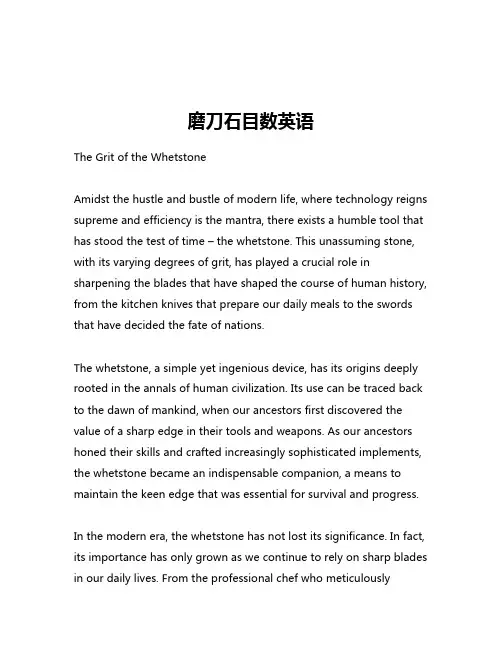 磨刀石目数英语

The Grit of the Whetstone

Amidst the hustle and bustle of modern life, where technology reigns supreme and efficiency is the mantra, there exists a humble tool that has stood the test of time – the whetstone. This unassuming stone, with its varying degrees of grit, has played a crucial role in sharpening the blades that have shaped the course of human history, from the kitchen knives that prepare our daily meals to the swords that have decided the fate of nations.

The whetstone, a simple yet ingenious device, has its origins deeply rooted in the annals of human civilization. Its use can be traced back to the dawn of mankind, when our ancestors first discovered the value of a sharp edge in their tools and weapons. As our ancestors honed their skills and crafted increasingly sophisticated implements, the whetstone became an indispensable companion, a means to maintain the keen edge that was essential for survival and progress.

In the modern era, the whetstone has not lost its significance. In fact, its importance has only grown as we continue to rely on sharp blades in our daily lives. From the professional chef who meticulously